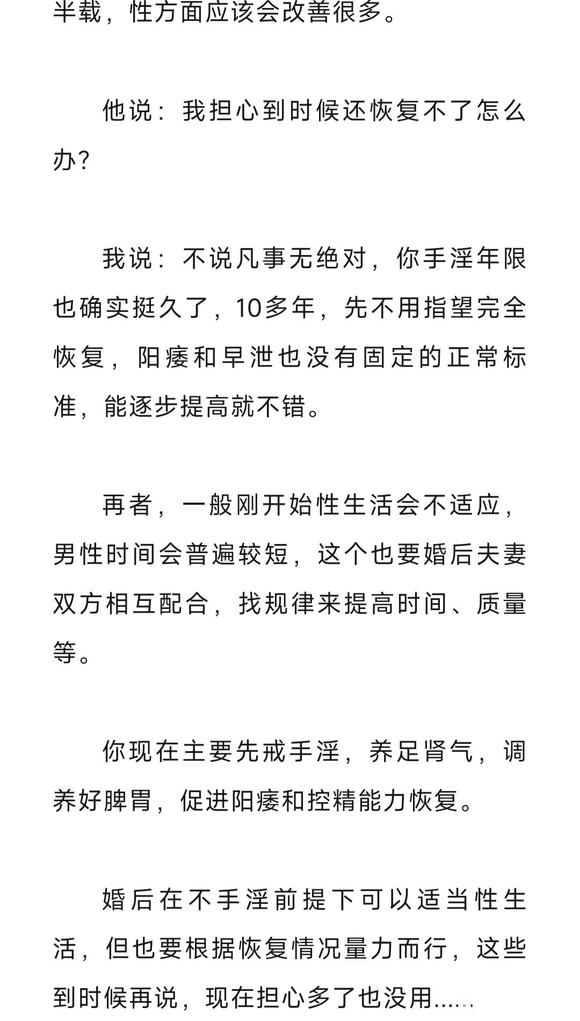 半载，性方面应该会改善很多。

他说：我担心到时候还恢复不了怎么办？

我说：不说凡事无绝对，你手淫年限也确实挺久了，10多年，先不用指望完全恢复，阳痿和早泄也没有固定的正常标准，能逐步提高就不错。

再者，一般刚开始性生活会不适应，男性时间会普遍较短，这个也要婚后夫妻双方相互配合，找规律来提高时间、质量等。

你现在主要先戒手淫，养足肾气，调养好脾胃，促进阳痿和控精能力恢复。

婚后在不手淫前提下可以适当性生活，但也要根据恢复情况量力而行，这些到时候再说，现在担心多了也没用.....